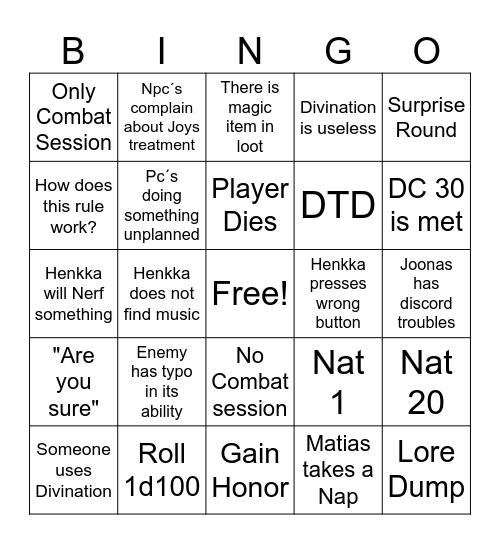 | B | I | N | G | O |
|---|---|---|---|---|
| Only Combat Session | Npc´s complain about Joys treatment | There is magic item in loot | Divination is useless | Surprise Round |
| How does this rule work? | Pc´s doing something unplanned | Player Dies | DTD | DC 30 is met |
| Henkka will Nerf something | Henkka does not find music | Free! | Henkka presses wrong button | Joonas has discord troubles |
| "Are you sure" | Enemy has typo in its ability | No Combat session | Nat 1 | Nat 20 |
| Someone uses Divination | Roll 1d100 | Gain Honor | Matias takes a Nap | Lore Dump |